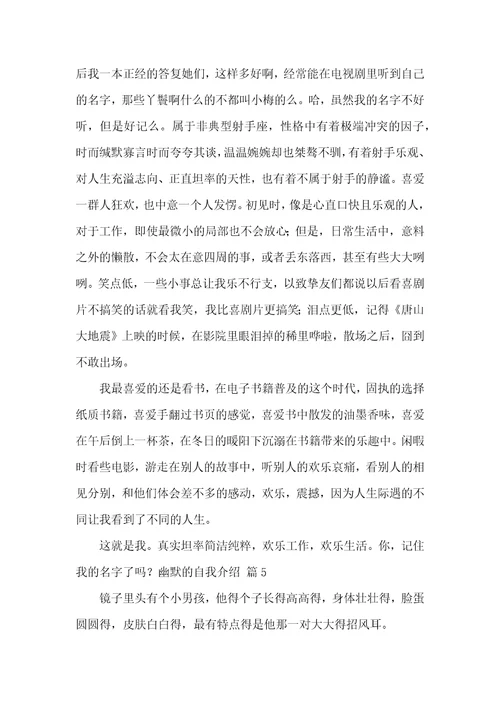 后我一本正经的答复她们，这样多好啊，经常能在电视剧里听到自己的名字，那些丫鬟啊什么的不都叫小梅的么。哈，虽然我的名字不好听，但是好记么。属于非典型射手座，性格中有着极端冲突的因子，时而缄默寡言时而夸夸其谈，温温婉婉却也桀骜不驯，有着射手乐观、对人生充溢志向、正直坦率的天性，也有着不属于射手的静谧。喜爱一群人狂欢，也中意一个人发愣。初见时，像是心直口快且乐观的人，对于工作，即使最微小的局部也不会放心；但是，日常生活中，意料之外的懒散，不会太在意四周的事，或者丢东落西，甚至有些大大咧咧。笑点低，一些小事总让我乐不行支，以致挚友们都说以后看喜剧片不搞笑的话就看我笑，我比喜剧片更搞笑；泪点更低，记得《唐山大地震》上映的时候，在影院里眼泪掉的稀里哗啦，散场之后，囧到不敢出场。

我最喜爱的还是看书，在电子书籍普及的这个时代，固执的选择纸质书籍，喜爱手翻过书页的感觉，喜爱书中散发的油墨香味，喜爱在午后倒上一杯茶，在冬日的暖阳下沉溺在书籍带来的乐趣中。闲暇时看些电影，游走在别人的故事中，听别人的欢乐哀痛，看别人的相见分别，和他们体会差不多的感动，欢乐，震撼，因为人生际遇的不同让我看到了不同的人生。

这就是我。真实坦率简洁纯粹，欢乐工作，欢乐生活。你，记住我的名字了吗？幽默的自我介绍 篇5

镜子里头有个小男孩，他得个子长得高高得，身体壮壮得，脸蛋圆圆得，皮肤白白得，最有特点得是他那一对大大得招风耳。